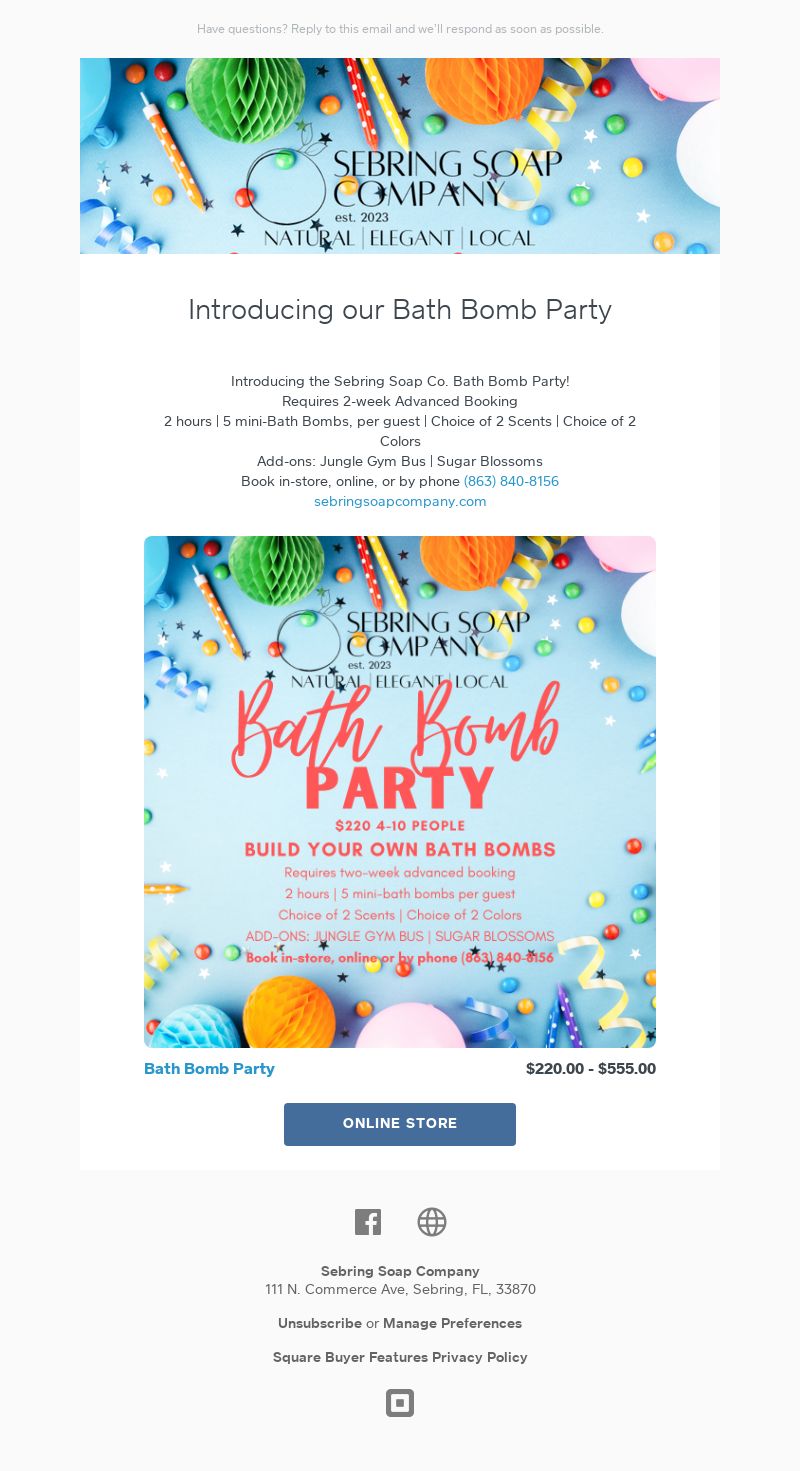 Have questions? Reply to this email and we'll respond as soon as possible.

SEBRING SOAP COMPANY
est. 2023
NATURAL | ELEGANT | LOCAL

Introducing our Bath Bomb Party

Introducing the Sebring Soap Co. Bath Bomb Party!
Requires 2-week Advanced Booking
2 hours | 5 mini-Bath Bombs, per guest | Choice of 2 Scents | Choice of 2 Colors
Add-ons: Jungle Gym Bus | Sugar Blossoms
Book in-store, online, or by phone (863) 840-8156
sebringsoapcompany.com

SEBRING SOAP COMPANY
est. 2023
NATURAL | ELEGANT | LOCAL

Bath Bomb
PARTY
$220 4-10 PEOPLE
BUILD YOUR OWN BATH BOMBS
Requires two-week advanced booking
2 hours | 5 mini-bath bombs per guest
Choice of 2 Scents | Choice of 2 Colors
ADD-ONS: JUNGLE GYM BUS | SUGAR BLOSSOMS
Book in-store, online or by phone (863) 840-8156

Bath Bomb Party
$220.00 - $555.00

ONLINE STORE

Sebring Soap Company
111 N. Commerce Ave, Sebring, FL, 33870

Unsubscribe or Manage Preferences

Square Buyer Features Privacy Policy